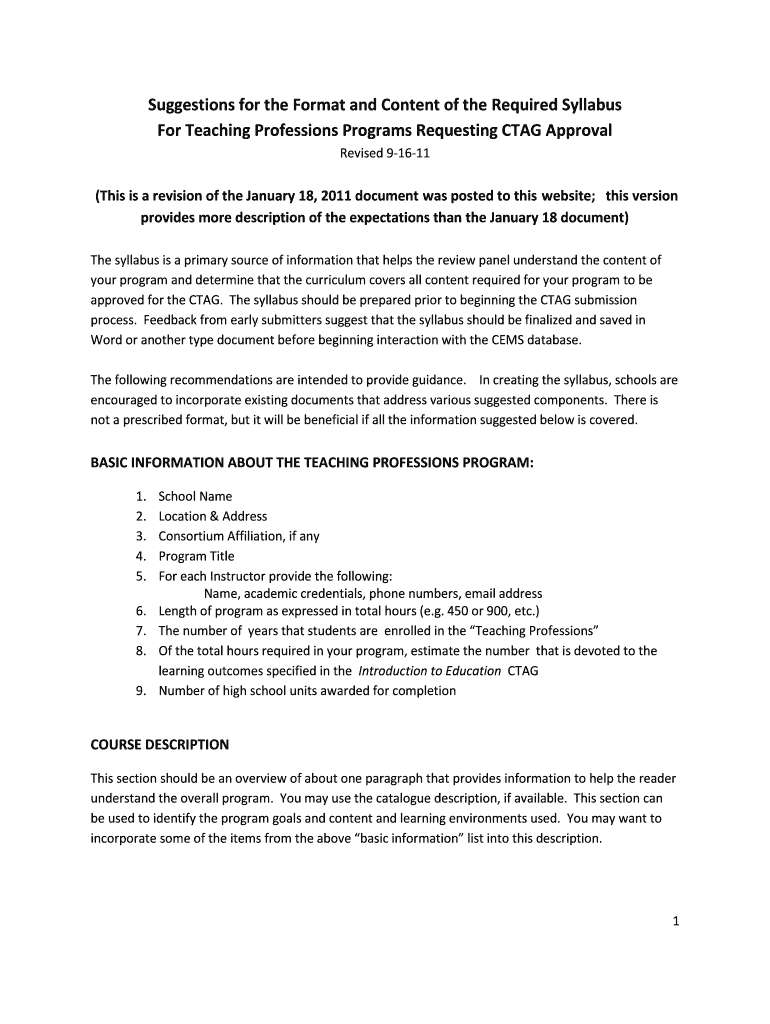 Suggestions for the Format and Content of the Required Syllabus
For Teaching Professions Programs Requesting CTAG Approval
Revised 9-16-11

(This is a revision of the January 18, 2011 document was posted to this website; this version provides more description of the expectations than the January 18 document)

The syllabus is a primary source of information that helps the review panel understand the content of your program and determine that the curriculum covers all content required for your program to be approved for the CTAG. The syllabus should be prepared prior to beginning the CTAG submission process. Feedback from early submitters suggest that the syllabus should be finalized and saved in Word or another type document before beginning interaction with the CEMS database.

The following recommendations are intended to provide guidance. In creating the syllabus, schools are encouraged to incorporate existing documents that address various suggested components. There is not a prescribed format, but it will be beneficial if all the information suggested below is covered.

BASIC INFORMATION ABOUT THE TEACHING PROFESSIONS PROGRAM:

1. School Name
2. Location & Address
3. Consortium Affiliation, if any
4. Program Title
5. For each Instructor provide the following:
Name, academic credentials, phone numbers, email address
6. Length of program as expressed in total hours (e.g. 450 or 900, etc.)
7. The number of years that students are enrolled in the "Teaching Professions"
8. Of the total hours required in your program, estimate the number that is devoted to the learning outcomes specified in the Introduction to Education CTAG
9. Number of high school units awarded for completion

COURSE DESCRIPTION

This section should be an overview of about one paragraph that provides information to help the reader understand the overall program. You may use the catalogue description, if available. This section can be used to identify the program goals and content and learning environments used. You may want to incorporate some of the items from the above "basic information" list into this description.

1